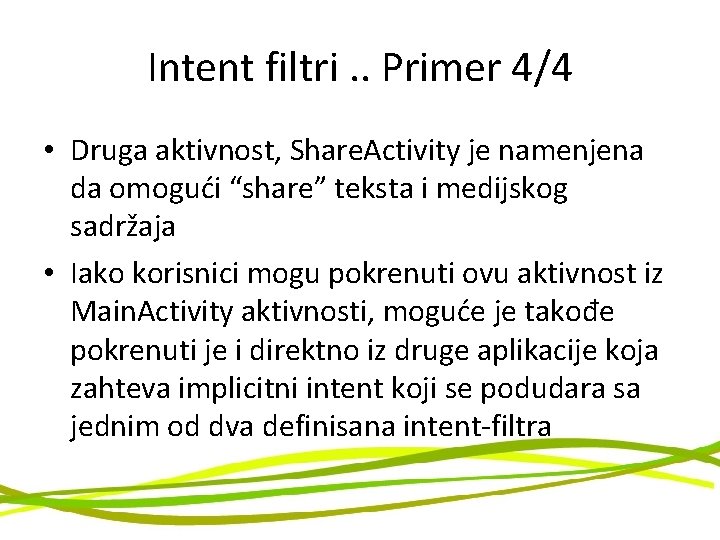 Intent filtri .. Primer 4/4

• Druga aktivnost, ShareActivity je namenjena da omogući "share" teksta i medijskog sadržaja

• Iako korisnici mogu pokrenuti ovu aktivnost iz MainActivity aktivnosti, moguće je takođe pokrenuti je i direktno iz druge aplikacije koja zahteva implicitni intent koji se podudara sa jednim od dva definisana intent-filtra